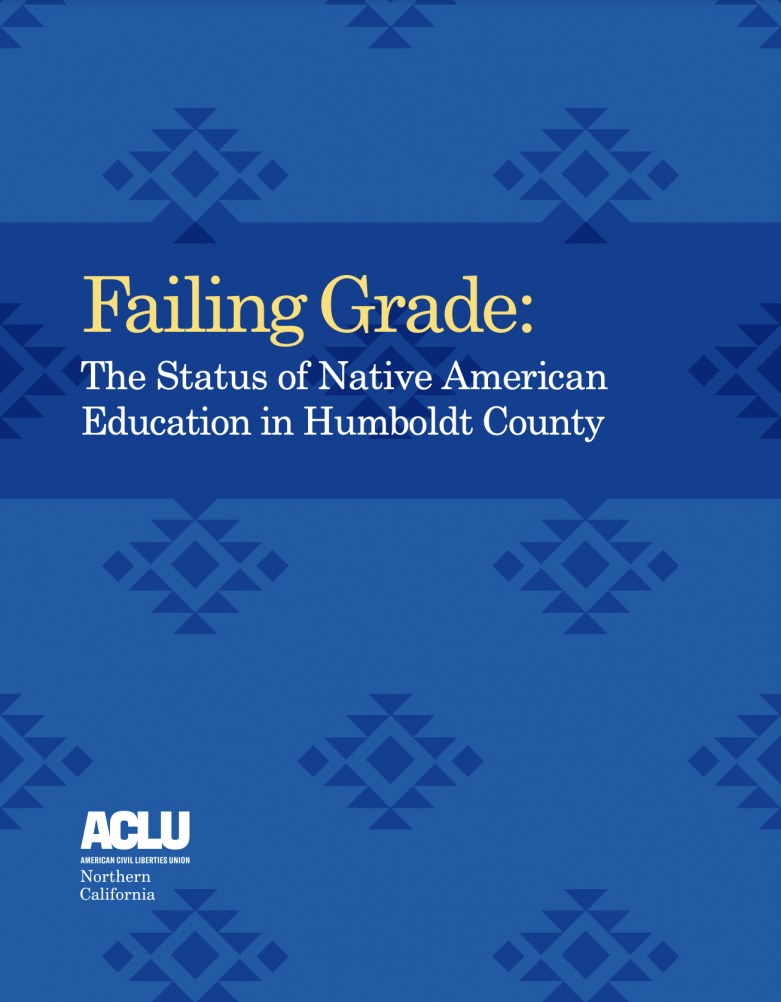 Failing Grade:
The Status of Native American Education in Humboldt County

ACLU
AMERICAN CIVIL LIBERTIES UNION
Northern California